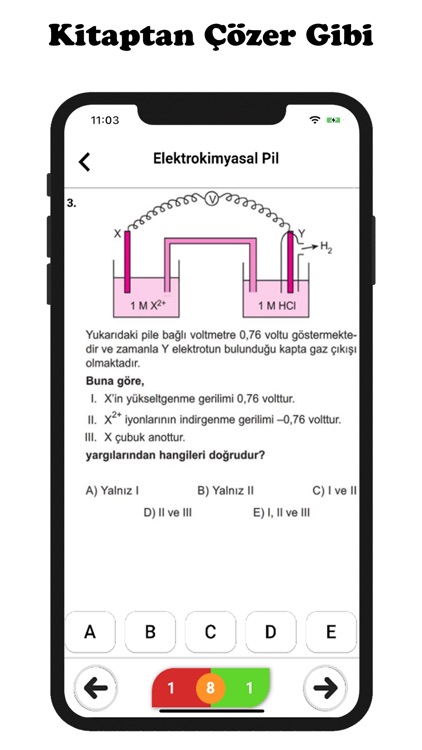 Kitaptan Çözer Gibi

11:03

Elektrokimyasal Pil

3.

V

X

Y

$H_2$

1 M $X^{2+}$

1 M HCl

Yukarıdaki pile bağlı voltmetre 0,76 voltu göstermektedir ve zamanla Y elektrotun bulunduğu kapta gaz çıkışı olmaktadır.

Buna göre,

I. X'in yükseltgenme gerilimi 0,76 volttur.

II. $X^{2+}$ iyonlarının indirgenme gerilimi –0,76 volttur.

III. X çubuk anottur.

yargılarından hangileri doğrudur?

A) Yalnız I
B) Yalnız II
C) I ve II
D) II ve III
E) I, II ve III

A
B
C
D
E

1
8
1